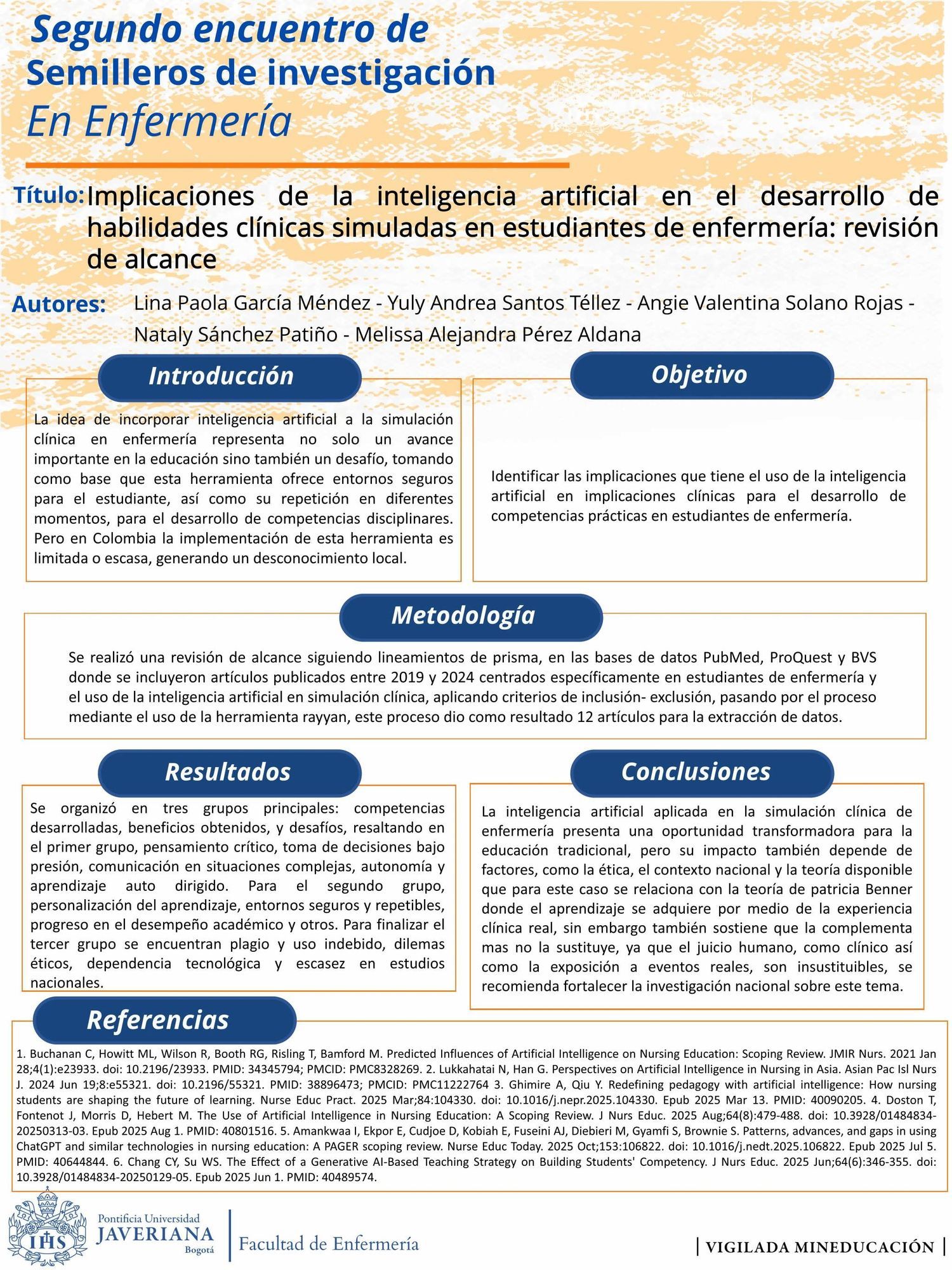 Segundo encuentro de
Semilleros de investigación
En Enfermería

Título: Implicaciones de la inteligencia artificial en el desarrollo de habilidades clínicas simuladas en estudiantes de enfermería: revisión de alcance

Autores: Lina Paola García Méndez - Yuly Andrea Santos Téllez - Angie Valentina Solano Rojas - Nataly Sánchez Patiño - Melissa Alejandra Pérez Aldana

Introducción

La idea de incorporar inteligencia artificial a la simulación clínica en enfermería representa no solo un avance importante en la educación sino también un desafío, tomando como base que esta herramienta ofrece entornos seguros para el estudiante, así como su repetición en diferentes momentos, para el desarrollo de competencias disciplinares. Pero en Colombia la implementación de esta herramienta es limitada o escasa, generando un desconocimiento local.

Objetivo

Identificar las implicaciones que tiene el uso de la inteligencia artificial en implicaciones clínicas para el desarrollo de competencias prácticas en estudiantes de enfermería.

Metodología

Se realizó una revisión de alcance siguiendo lineamientos de prisma, en las bases de datos PubMed, ProQuest y BVS donde se incluyeron artículos publicados entre 2019 y 2024 centrados específicamente en estudiantes de enfermería y el uso de la inteligencia artificial en simulación clínica, aplicando criterios de inclusión- exclusión, pasando por el proceso mediante el uso de la herramienta rayyan, este proceso dio como resultado 12 artículos para la extracción de datos.

Resultados

Se organizó en tres grupos principales: competencias desarrolladas, beneficios obtenidos, y desafíos, resaltando en el primer grupo, pensamiento crítico, toma de decisiones bajo presión, comunicación en situaciones complejas, autonomía y aprendizaje auto dirigido. Para el segundo grupo, personalización del aprendizaje, entornos seguros y repetibles, progreso en el desempeño académico y otros. Para finalizar el tercer grupo se encuentran plagio y uso indebido, dilemas éticos, dependencia tecnológica y escasez en estudios nacionales.

Conclusiones

La inteligencia artificial aplicada en la simulación clínica de enfermería presenta una oportunidad transformadora para la educación tradicional, pero su impacto también depende de factores, como la ética, el contexto nacional y la teoría disponible que para este caso se relaciona con la teoría de patricia Benner donde el aprendizaje se adquiere por medio de la experiencia clínica real, sin embargo también sostiene que la complementa mas no la sustituye, ya que el juicio humano, como clínico así como la exposición a eventos reales, son insustituibles, se recomienda fortalecer la investigación nacional sobre este tema.

Referencias

1. Buchanan C, Howitt ML, Wilson R, Booth RG, Risling T, Bamford M. Predicted Influences of Artificial Intelligence on Nursing Education: Scoping Review. JMIR Nurs. 2021 Jan 28;4(1):e23933. doi: 10.2196/23933. PMID: 34345794; PMCID: PMC8328269. 2. Lukkahatai N, Han G. Perspectives on Artificial Intelligence in Nursing in Asia. Asian Pac Isl Nurs J. 2024 Jun 19;8:e55321. doi: 10.2196/55321. PMID: 38896473; PMCID: PMC11222764 3. Ghimire A, Qiu Y. Redefining pedagogy with artificial intelligence: How nursing students are shaping the future of learning. Nurse Educ Pract. 2025 Mar;84:104330. doi: 10.1016/j.nepr.2025.104330. Epub 2025 Mar 13. PMID: 40090205. 4. Doston T, Fontenot J, Morris D, Hebert M. The Use of Artificial Intelligence in Nursing Education: A Scoping Review. J Nurs Educ. 2025 Aug;64(8):479-488. doi: 10.3928/01484834-20250313-03. Epub 2025 Aug 1. PMID: 40801516. 5. Amankwaa I, Ekpor E, Cudjoe D, Kobiah E, Fuseini AJ, Diebieri M, Gyamfi S, Brownie S. Patterns, advances, and gaps in using ChatGPT and similar technologies in nursing education: A PAGER scoping review. Nurse Educ Today. 2025 Oct;153:106822. doi: 10.1016/j.nedt.2025.106822. Epub 2025 Jul 5. PMID: 40644844. 6. Chang CY, Su WS. The Effect of a Generative AI-Based Teaching Strategy on Building Students' Competency. J Nurs Educ. 2025 Jun;64(6):346-355. doi: 10.3928/01484834-20250129-05. Epub 2025 Jun 1. PMID: 40489574.

IHS
Pontificia Universidad
JAVERIANA
Bogotá
Facultad de Enfermería

VIGILADA MINEDUCACIÓN